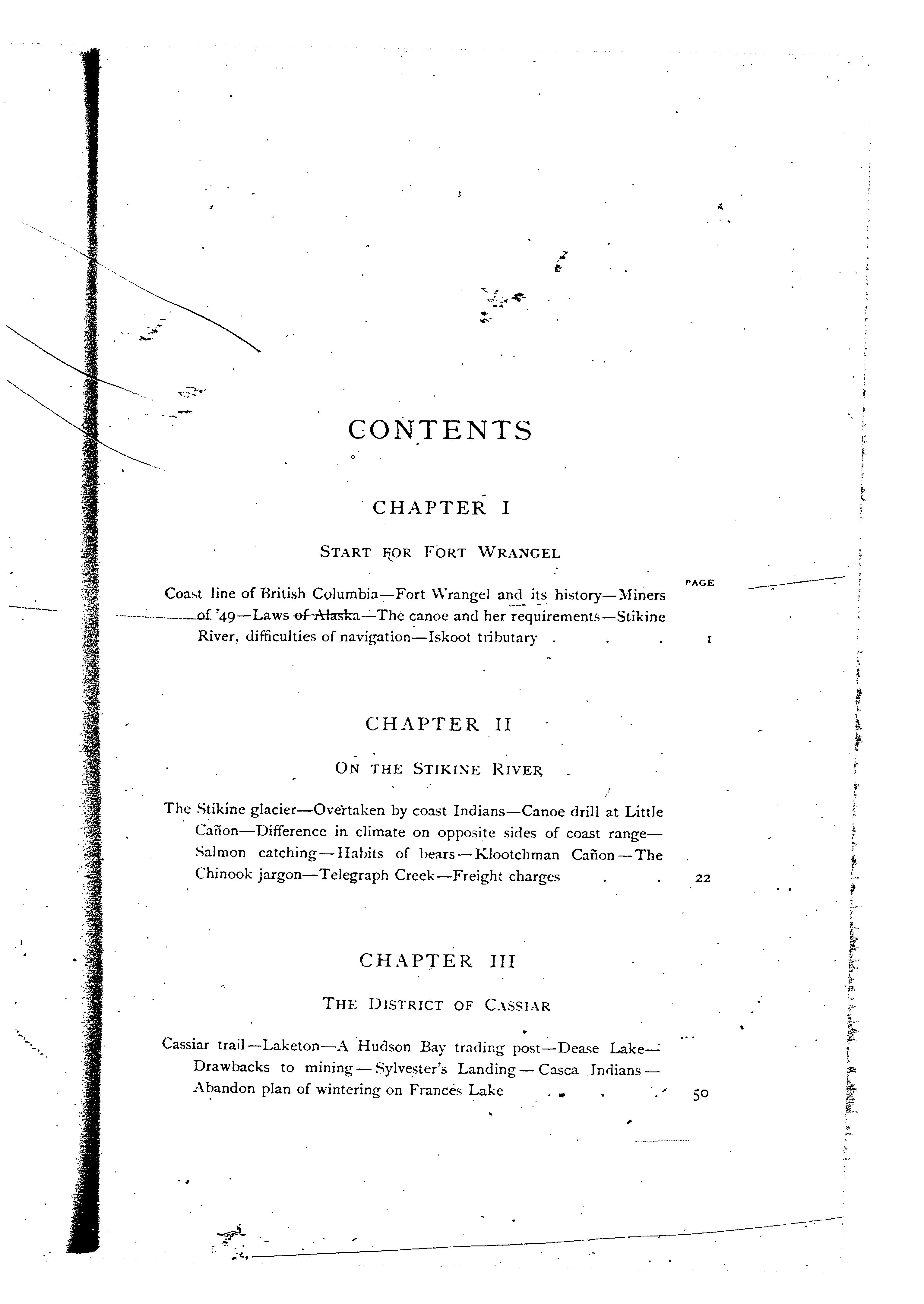 CONTENTS

CHAPTER I

START FOR FORT WRANGEL

PAGE

Coast line of British Columbia—Fort Wrangel and its history—Miners of '49—Laws of Alaska—The canoe and her requirements—Stikine River, difficulties of navigation—Iskoot tributary . . . 1

CHAPTER II

ON THE STIKINE RIVER

The Stikine glacier—Overtaken by coast Indians—Canoe drill at Little Cañon—Difference in climate on opposite sides of coast range—Salmon catching—Habits of bears—Klootchman Cañon—The Chinook jargon—Telegraph Creek—Freight charges . . 22

CHAPTER III

THE DISTRICT OF CASSIAR

Cassiar trail—Laketon—A Hudson Bay trading post—Dease Lake—Drawbacks to mining—Sylvester's Landing—Casca Indians—Abandon plan of wintering on Frances Lake . . . 50